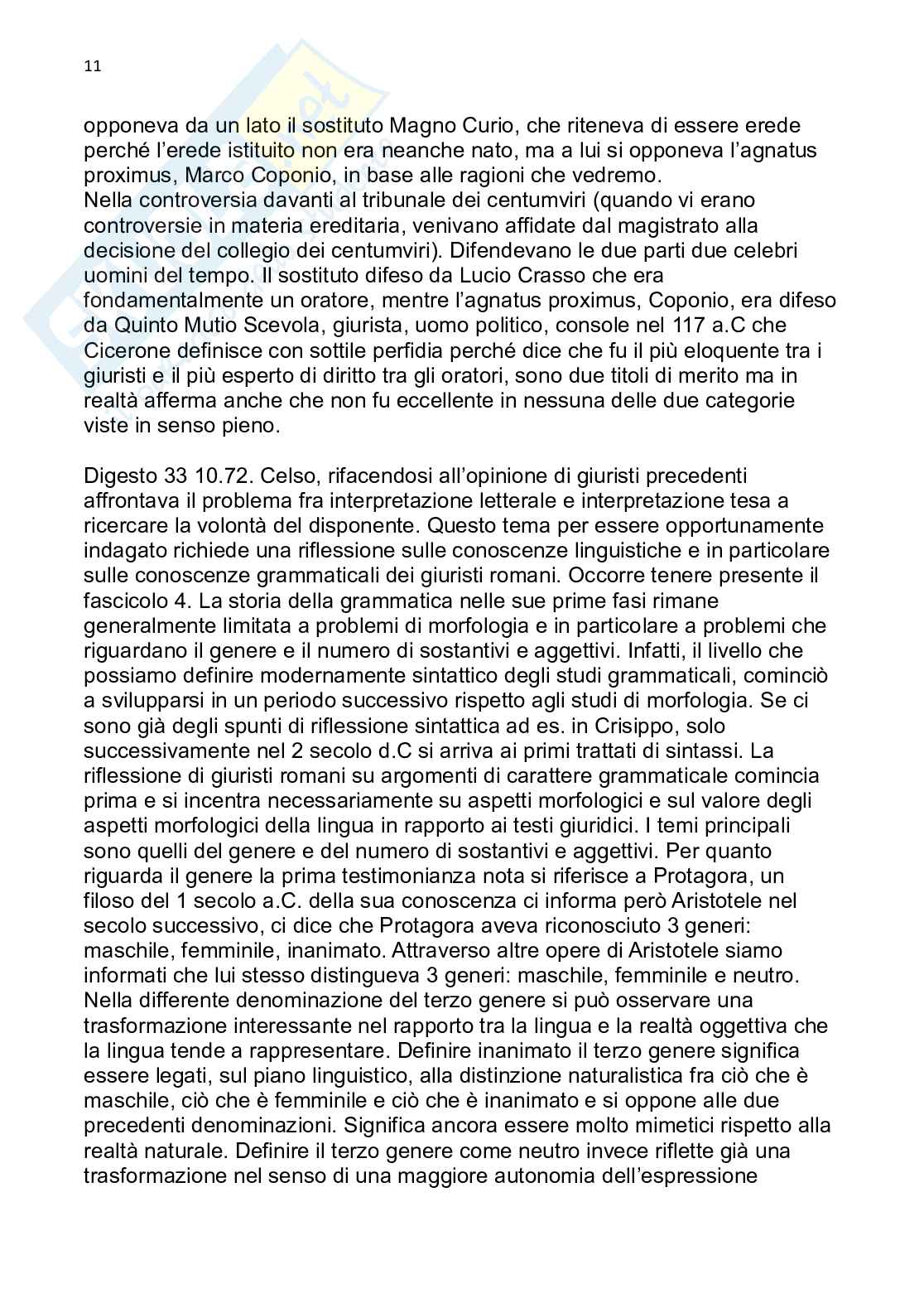 11

opponeva da un lato il sostituto Magno Curio, che riteneva di essere erede perché l'erede istituito non era neanche nato, ma a lui si opponeva l'agnatus proximus, Marco Coponio, in base alle ragioni che vedremo.
Nella controversia davanti al tribunale dei centumviri (quando vi erano controversie in materia ereditaria, venivano affidate dal magistrato alla decisione del collegio dei centumviri). Difendevano le due parti due celebri uomini del tempo. Il sostituto difeso da Lucio Crasso che era fondamentalmente un oratore, mentre l'agnatus proximus, Coponio, era difeso da Quinto Mutio Scevola, giurista, uomo politico, console nel 117 a.C che Cicerone definisce con sottile perfidia perché dice che fu il più eloquente tra i giuristi e il più esperto di diritto tra gli oratori, sono due titoli di merito ma in realtà afferma anche che non fu eccellente in nessuna delle due categorie viste in senso pieno.

Digesto 33 10.72. Celso, rifacendosi all'opinione di giuristi precedenti affrontava il problema fra interpretazione letterale e interpretazione tesa a ricercare la volontà del disponente. Questo tema per essere opportunamente indagato richiede una riflessione sulle conoscenze linguistiche e in particolare sulle conoscenze grammaticali dei giuristi romani. Occorre tenere presente il fascicolo 4. La storia della grammatica nelle sue prime fasi rimane generalmente limitata a problemi di morfologia e in particolare a problemi che riguardano il genere e il numero di sostantivi e aggettivi. Infatti, il livello che possiamo definire modernamente sintattico degli studi grammaticali, cominciò a svilupparsi in un periodo successivo rispetto agli studi di morfologia. Se ci sono già degli spunti di riflessione sintattica ad es. in Crisippo, solo successivamente nel 2 secolo d.C si arriva ai primi trattati di sintassi. La riflessione di giuristi romani su argomenti di carattere grammaticale comincia prima e si incentra necessariamente su aspetti morfologici e sul valore degli aspetti morfologici della lingua in rapporto ai testi giuridici. I temi principali sono quelli del genere e del numero di sostantivi e aggettivi. Per quanto riguarda il genere la prima testimonianza nota si riferisce a Protagora, un filoso del 1 secolo a.C. della sua conoscenza ci informa però Aristotele nel secolo successivo, ci dice che Protagora aveva riconosciuto 3 generi: maschile, femminile, inanimato. Attraverso altre opere di Aristotele siamo informati che lui stesso distingueva 3 generi: maschile, femminile e neutro. Nella differente denominazione del terzo genere si può osservare una trasformazione interessante nel rapporto tra la lingua e la realtà oggettiva che la lingua tende a rappresentare. Definire inanimato il terzo genere significa essere legati, sul piano linguistico, alla distinzione naturalistica fra ciò che è maschile, ciò che è femminile e ciò che è inanimato e si oppone alle due precedenti denominazioni. Significa ancora essere molto mimetici rispetto alla realtà naturale. Definire il terzo genere come neutro invece riflette già una trasformazione nel senso di una maggiore autonomia dell'espressione